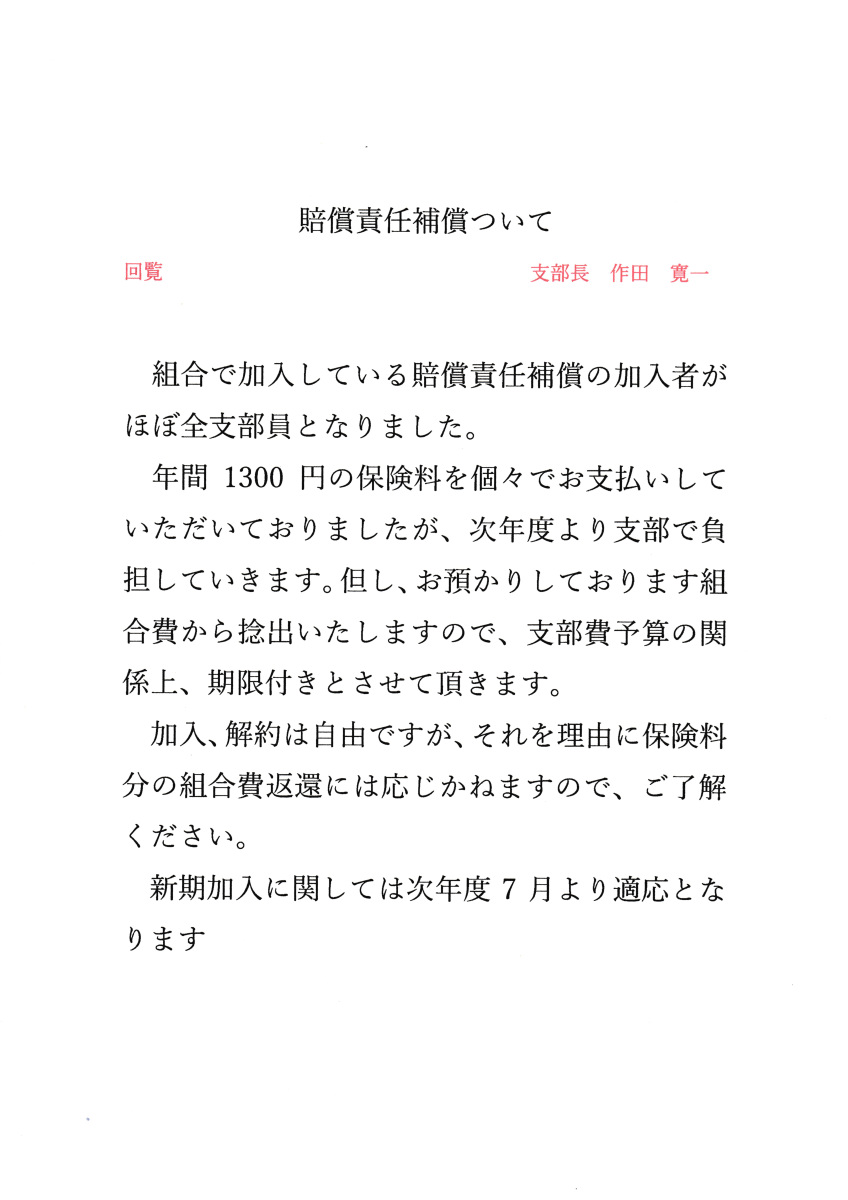 賠償責任補償ついて

回覧

支部長　作田　寛一

組合で加入している賠償責任補償の加入者がほぼ全支部員となりました。

年間 1300 円の保険料を個々でお支払いしていただいておりましたが、次年度より支部で負担していきます。但し、お預かりしております組合費から捻出いたしますので、支部費予算の関係上、期限付きとさせて頂きます。

加入、解約は自由ですが、それを理由に保険料分の組合費返還には応じかねますので、ご了解ください。

新期加入に関しては次年度 7 月より適応となります